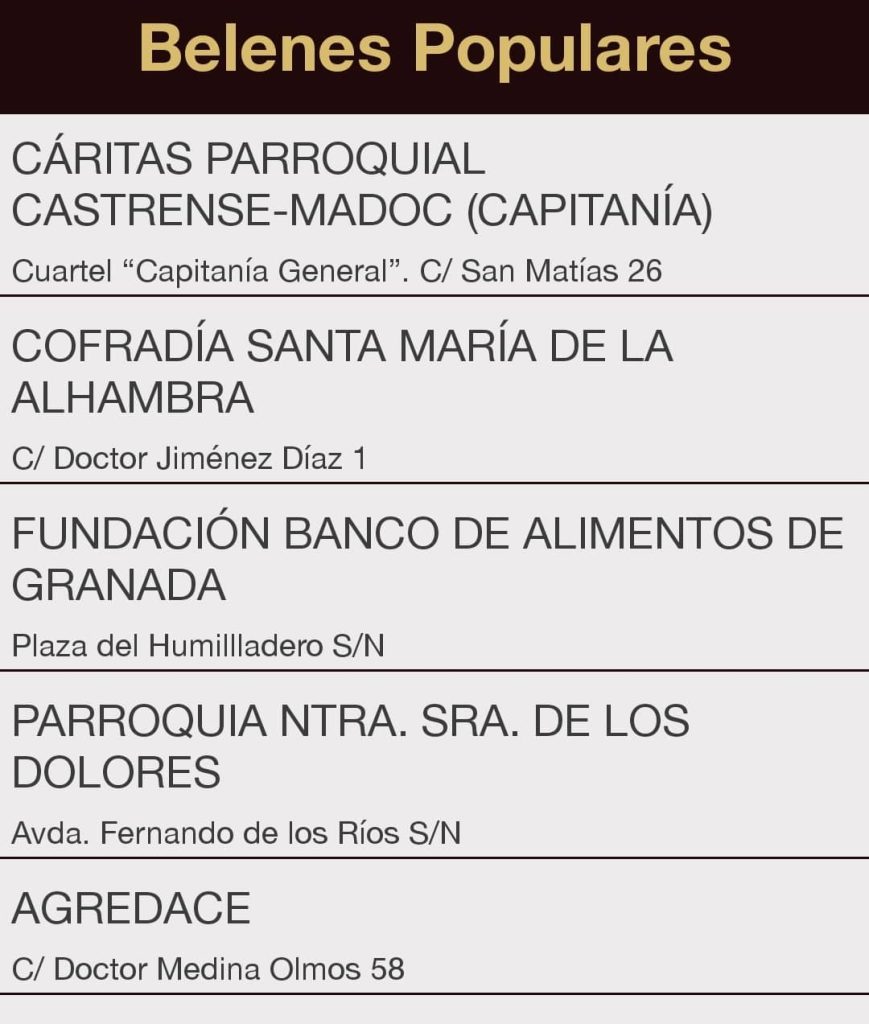 Belenes Populares

CÁRITAS PARROQUIAL CASTRENSE-MADOC (CAPITANÍA)

Cuartel "Capitanía General". C/ San Matías 26

COFRADÍA SANTA MARÍA DE LA ALHAMBRA

C/ Doctor Jiménez Díaz 1

FUNDACIÓN BANCO DE ALIMENTOS DE GRANADA

Plaza del Humillladero S/N

PARROQUIA NTRA. SRA. DE LOS DOLORES

Avda. Fernando de los Ríos S/N

AGREDACE

C/ Doctor Medina Olmos 58